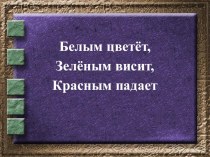 Белым цветёт,
Зелёным висит,
Красным падает